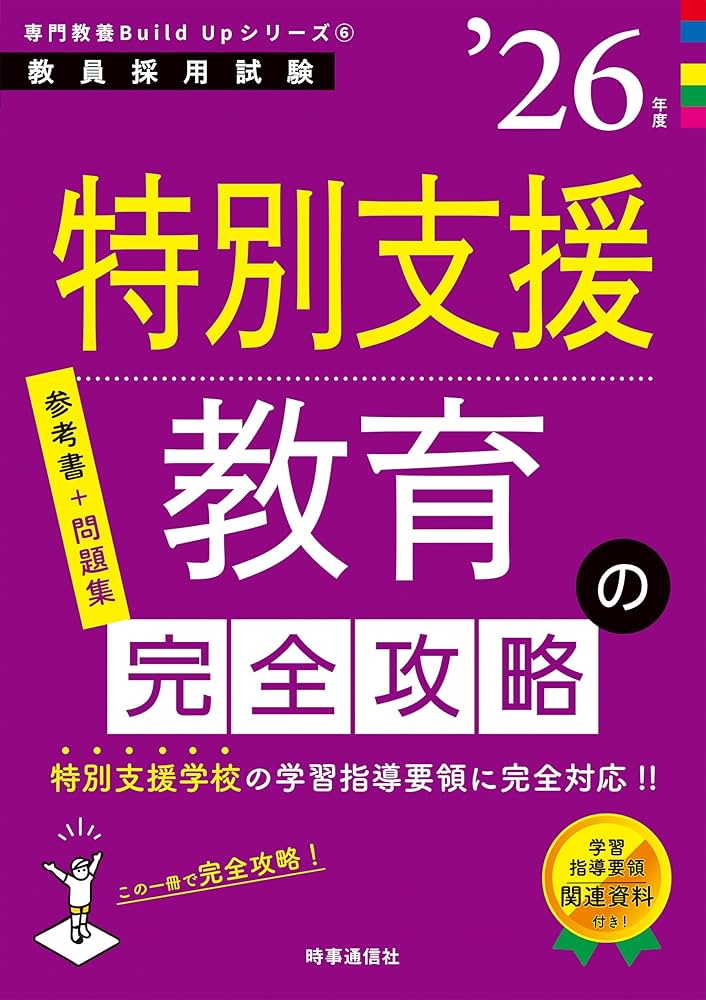 専門教養Build Upシリーズ⑥
教員採用試験

'26年度

特別支援

参考書+問題集

教育の

完全攻略

特別支援学校の学習指導要領に完全対応!!

この一冊で完全攻略!

学習指導要領関連資料付き!

時事通信社